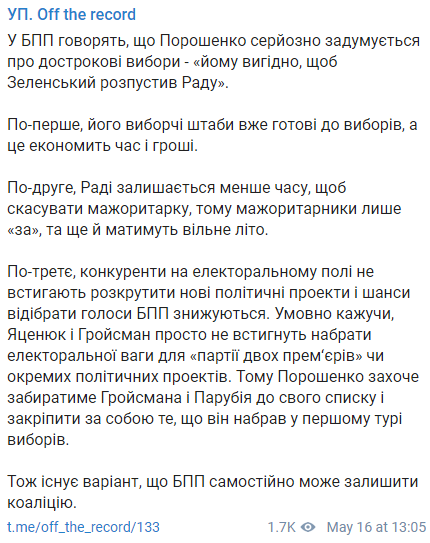 УП. Off the record

У БПП говорять, що Порошенко серйозно задумується про дострокові вибори - «йому вигідно, щоб Зеленський розпустив Раду».

По-перше, його виборчі штаби вже готові до виборів, а це економить час і гроші.

По-друге, Раді залишається менше часу, щоб скасувати мажоритарку, тому мажоритарники лише «за», та ще й матимуть вільне літо.

По-третє, конкуренти на електоральному полі не встигають розкрутити нові політичні проекти і шанси відібрати голоси БПП знижуються. Умовно кажучи, Яценюк і Гройсман просто не встигнуть набрати електоральної ваги для «партії двох прем'єрів» чи окремих політичних проектів. Тому Порошенко захоче забиратиме Гройсмана і Парубія до свого списку і закріпити за собою те, що він набрав у першому турі виборів.

Тож існує варіант, що БПП самостійно може залишити коаліцію.

t.me/off_the_record/133 1.7K May 16 at 13:05